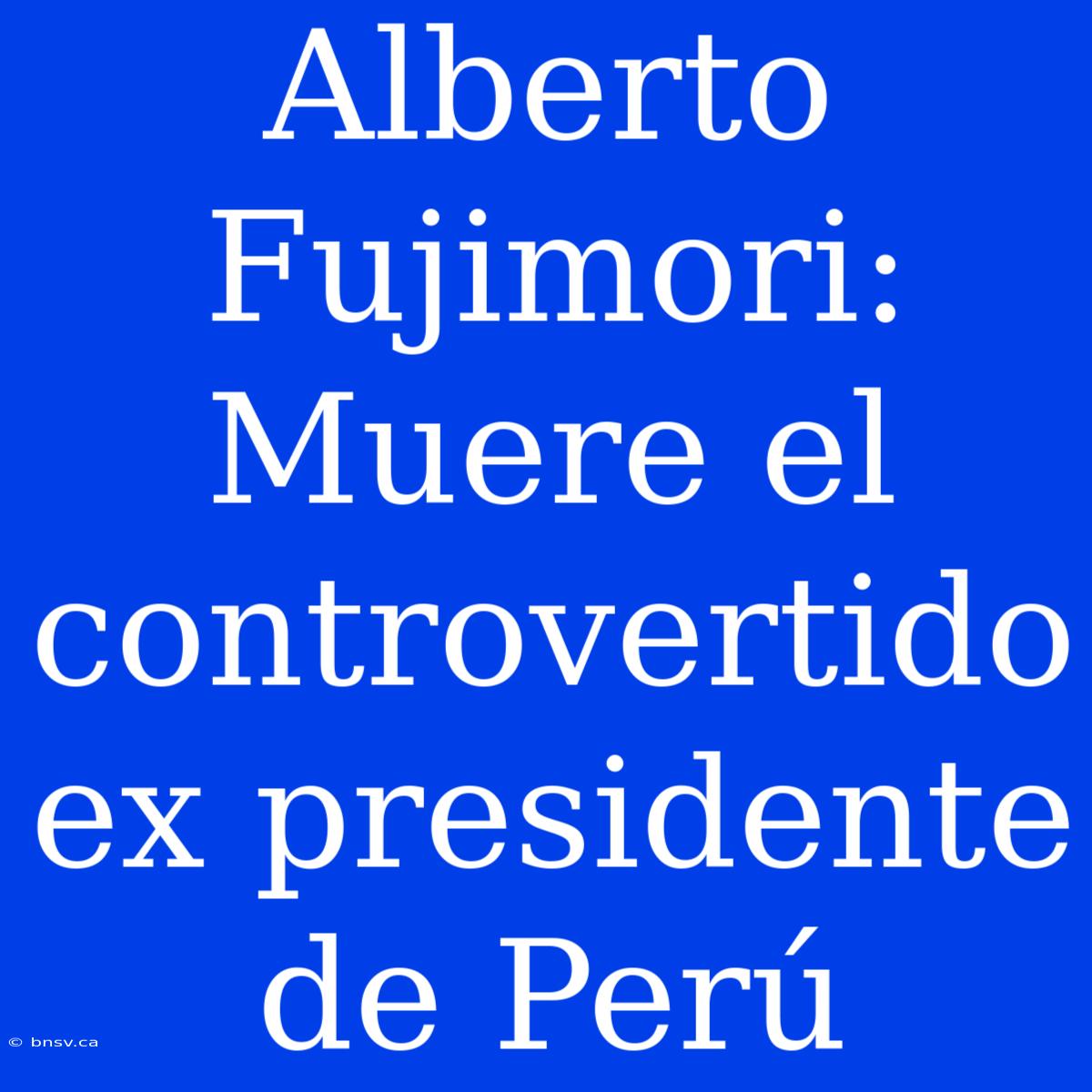 Alberto Fujimori: Muere el controvertido ex presidente de Perú

© bnsv.ca